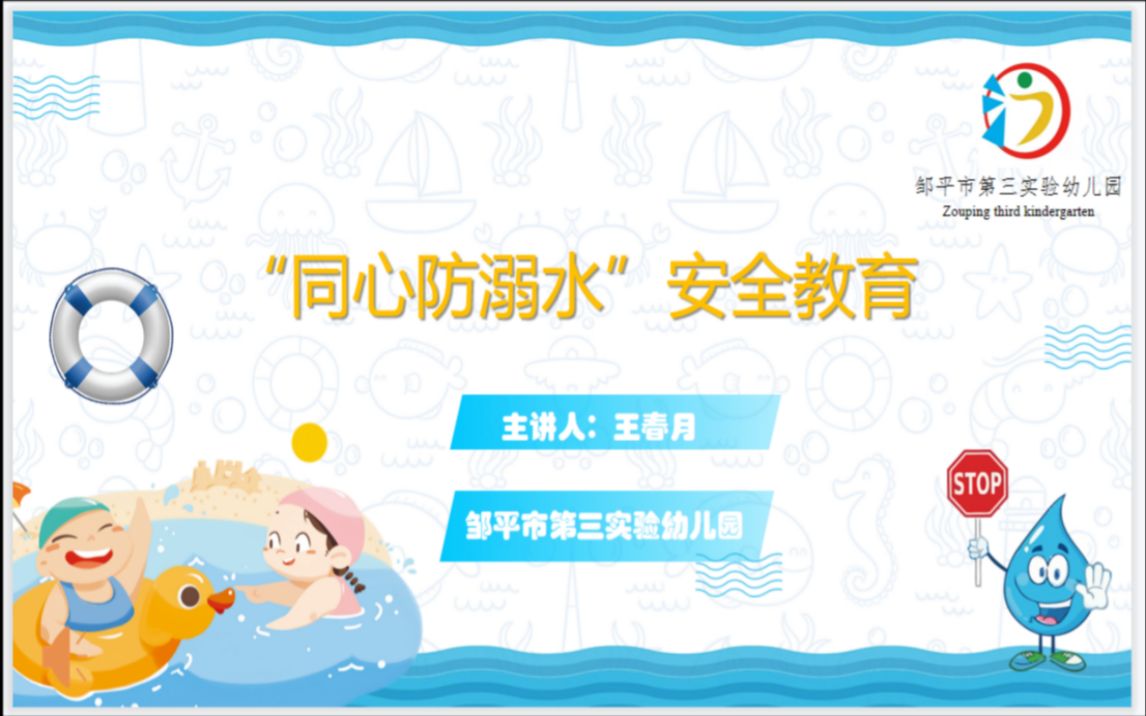 邹平市第三实验幼儿园
Zouping third kindergarten

“同心防溺水”安全教育

主讲人：王春月

邹平市第三实验幼儿园

STOP